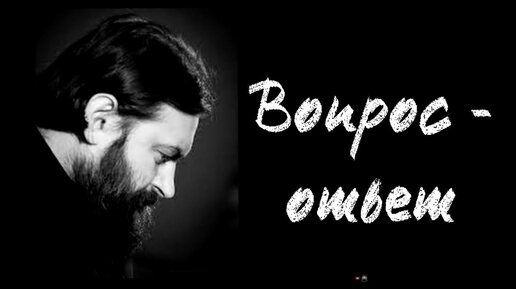 Вопрос - ответ